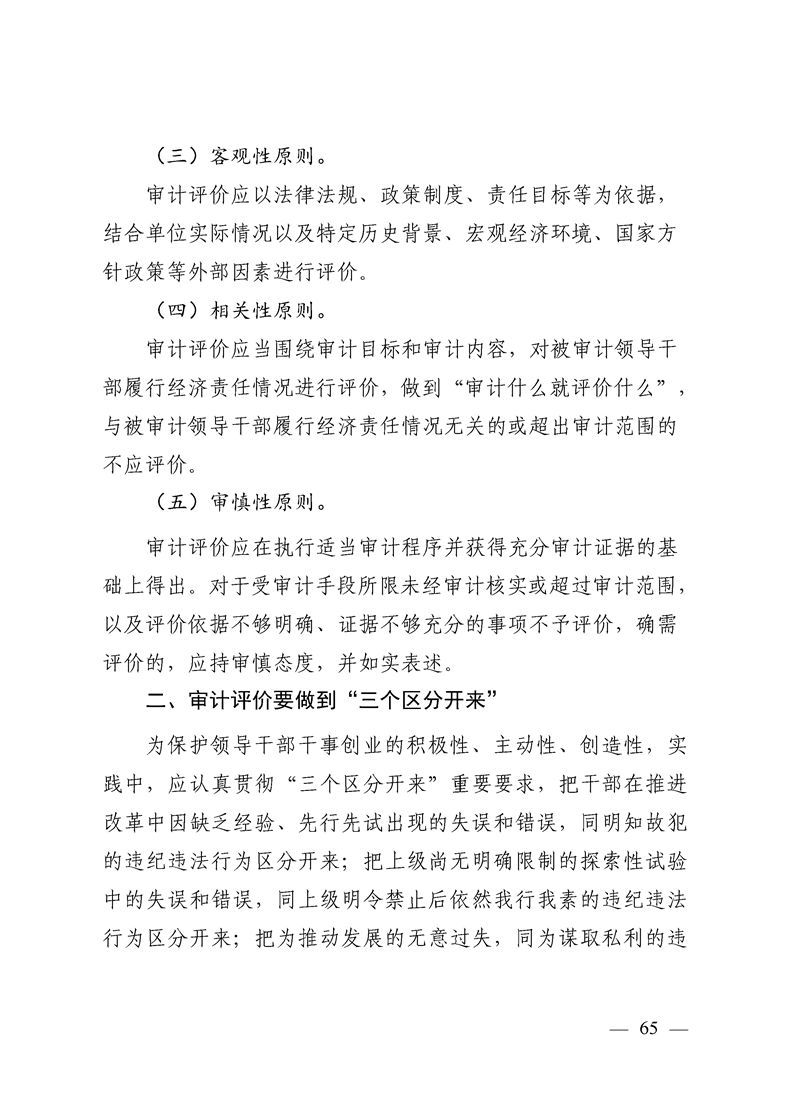 （三）客观性原则。

审计评价应以法律法规、政策制度、责任目标等为依据，结合单位实际情况以及特定历史背景、宏观经济环境、国家方针政策等外部因素进行评价。

（四）相关性原则。

审计评价应当围绕审计目标和审计内容，对被审计领导干部履行经济责任情况进行评价，做到“审计什么就评价什么”，与被审计领导干部履行经济责任情况无关的或超出审计范围的不应评价。

（五）审慎性原则。

审计评价应在执行适当审计程序并获得充分审计证据的基础上得出。对于受审计手段所限未经审计核实或超过审计范围，以及评价依据不够明确、证据不够充分的事项不予评价，确需评价的，应持审慎态度，并如实表述。

二、审计评价要做到“三个区分开来”

为保护领导干部干事创业的积极性、主动性、创造性，实践中，应认真贯彻“三个区分开来”重要要求，把干部在推进改革中因缺乏经验、先行先试出现的失误和错误，同明知故犯的违纪违法行为区分开来；把上级尚无明确限制的探索性试验中的失误和错误，同上级明令禁止后依然我行我素的违纪违法行为区分开来；把为推动发展的无意过失，同为谋取私利的违

— 65 —